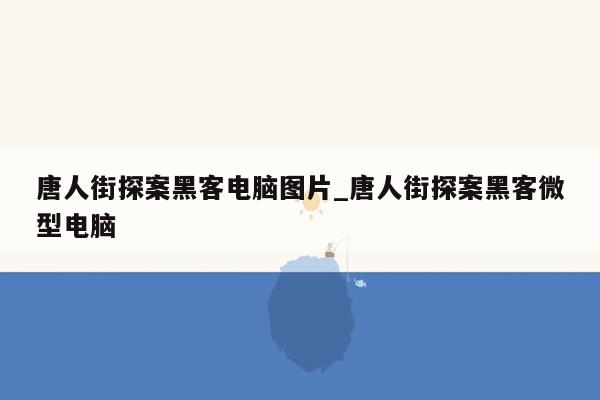 唐人街探案黑客电脑图片_唐人街探案黑客微型电脑